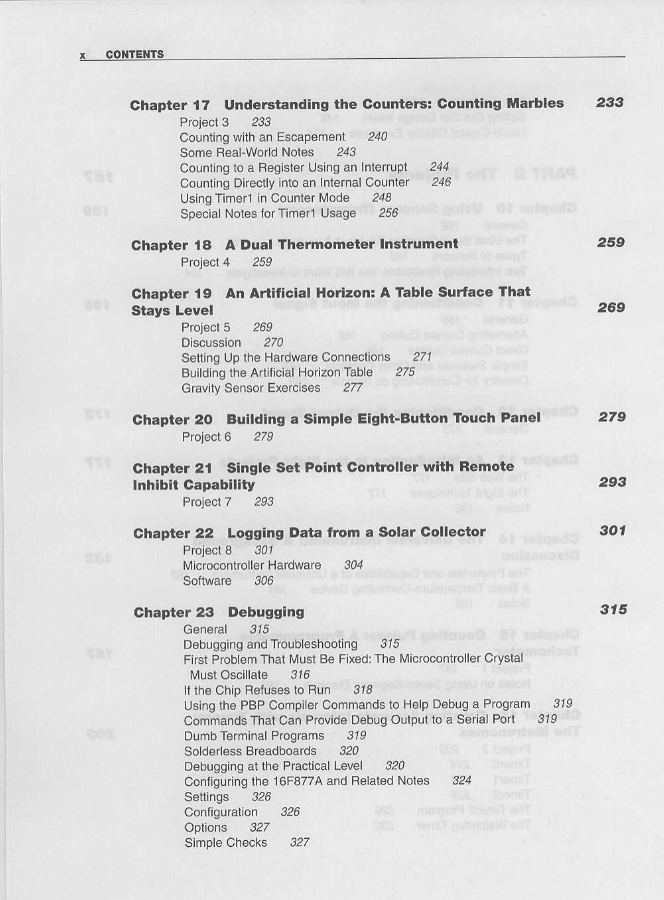 x CONTENTS

Chapter 17 Understanding the Counters: Counting Marbles 233
Project 3 233
Counting with an Escapement 240
Some Real-World Notes 243
Counting to a Register Using an Interrupt 244
Counting Directly into an Internal Counter 246
Using Timer1 in Counter Mode 248
Special Notes for Timer1 Usage 256

Chapter 18 A Dual Thermometer Instrument 259
Project 4 259

Chapter 19 An Artificial Horizon: A Table Surface That Stays Level 269
Project 5 269
Discussion 270
Setting Up the Hardware Connections 271
Building the Artificial Horizon Table 275
Gravity Sensor Exercises 277

Chapter 20 Building a Simple Eight-Button Touch Panel 279
Project 6 279

Chapter 21 Single Set Point Controller with Remote Inhibit Capability 293
Project 7 293

Chapter 22 Logging Data from a Solar Collector 301
Project 8 301
Microcontroller Hardware 304
Software 306

Chapter 23 Debugging 315
General 315
Debugging and Troubleshooting 315
First Problem That Must Be Fixed: The Microcontroller Crystal Must Oscillate 316
If the Chip Refuses to Run 318
Using the PBP Compiler Commands to Help Debug a Program 319
Commands That Can Provide Debug Output to a Serial Port 319
Dumb Terminal Programs 319
Solderless Breadboards 320
Debugging at the Practical Level 320
Configuring the 16F877A and Related Notes 324
Settings 326
Configuration 326
Options 327
Simple Checks 327